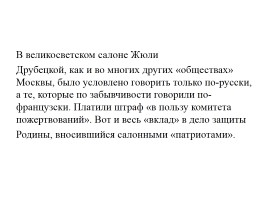 В великосветском салоне Жюли Друбецкой, как и во многих других «обществах» Москвы, было условлено говорить только по-русски, а те, которые по забывчивости говорили по-французски. Платили штраф «в пользу комитета пожертвований». Вот и весь «вклад» в дело защиты Родины, вносившийся салонными «патриотами».